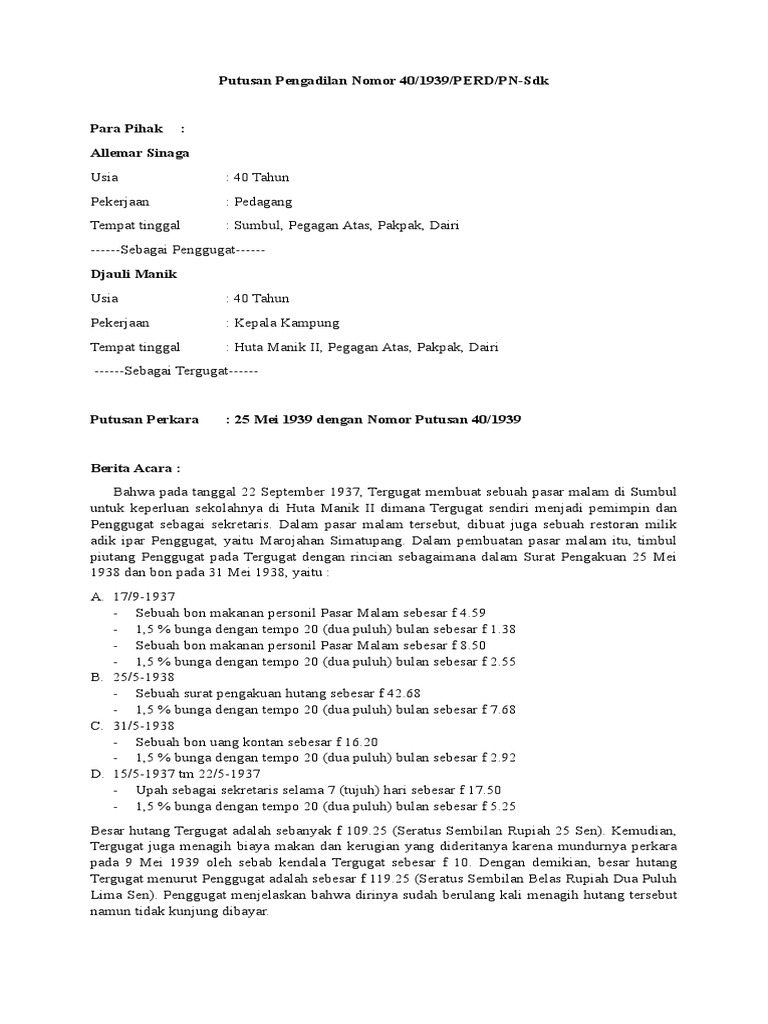 Putusan Pengadilan Nomor 40/1939/PERD/PN-Sdk

Para Pihak :

Allemar Sinaga

Usia : 40 Tahun

Pekerjaan : Pedagang

Tempat tinggal : Sumbul, Pegagan Atas, Pakpak, Dairi

------Sebagai Penggugat------

Djauli Manik

Usia : 40 Tahun

Pekerjaan : Kepala Kampung

Tempat tinggal : Huta Manik II, Pegagan Atas, Pakpak, Dairi

------Sebagai Tergugat------

Putusan Perkara : 25 Mei 1939 dengan Nomor Putusan 40/1939

Berita Acara :

Bahwa pada tanggal 22 September 1937, Tergugat membuat sebuah pasar malam di Sumbul untuk keperluan sekolahnya di Huta Manik II dimana Tergugat sendiri menjadi pemimpin dan Penggugat sebagai sekretaris. Dalam pasar malam tersebut, dibuat juga sebuah restoran milik adik ipar Penggugat, yaitu Marojahan Simatupang. Dalam pembuatan pasar malam itu, timbul piutang Penggugat pada Tergugat dengan rincian sebagaimana dalam Surat Pengakuan 25 Mei 1938 dan bon pada 31 Mei 1938, yaitu :

A. 17/9-1937
- Sebuah bon makanan personil Pasar Malam sebesar f 4.59
- 1,5 % bunga dengan tempo 20 (dua puluh) bulan sebesar f 1.38
- Sebuah bon makanan personil Pasar Malam sebesar f 8.50
- 1,5 % bunga dengan tempo 20 (dua puluh) bulan sebesar f 2.55
B. 25/5-1938
- Sebuah surat pengakuan hutang sebesar f 42.68
- 1,5 % bunga dengan tempo 20 (dua puluh) bulan sebesar f 7.68
C. 31/5-1938
- Sebuah bon uang kontan sebesar f 16.20
- 1,5 % bunga dengan tempo 20 (dua puluh) bulan sebesar f 2.92
D. 15/5-1937 tm 22/5-1937
- Upah sebagai sekretaris selama 7 (tujuh) hari sebesar f 17.50
- 1,5 % bunga dengan tempo 20 (dua puluh) bulan sebesar f 5.25

Besar hutang Tergugat adalah sebanyak f 109.25 (Seratus Sembilan Rupiah 25 Sen). Kemudian, Tergugat juga menagih biaya makan dan kerugian yang dideritanya karena mundurnya perkara pada 9 Mei 1939 oleh sebab kendala Tergugat sebesar f 10. Dengan demikian, besar hutang Tergugat menurut Penggugat adalah sebesar f 119.25 (Seratus Sembilan Belas Rupiah Dua Puluh Lima Sen). Penggugat menjelaskan bahwa dirinya sudah berulang kali menagih hutang tersebut namun tidak kunjung dibayar.